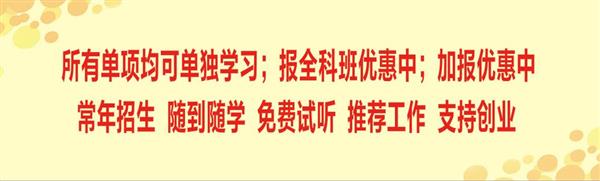 所有单项均可单独学习；报全科班优惠中；加报优惠中

常年招生 随到随学 免费试听 推荐工作 支持创业